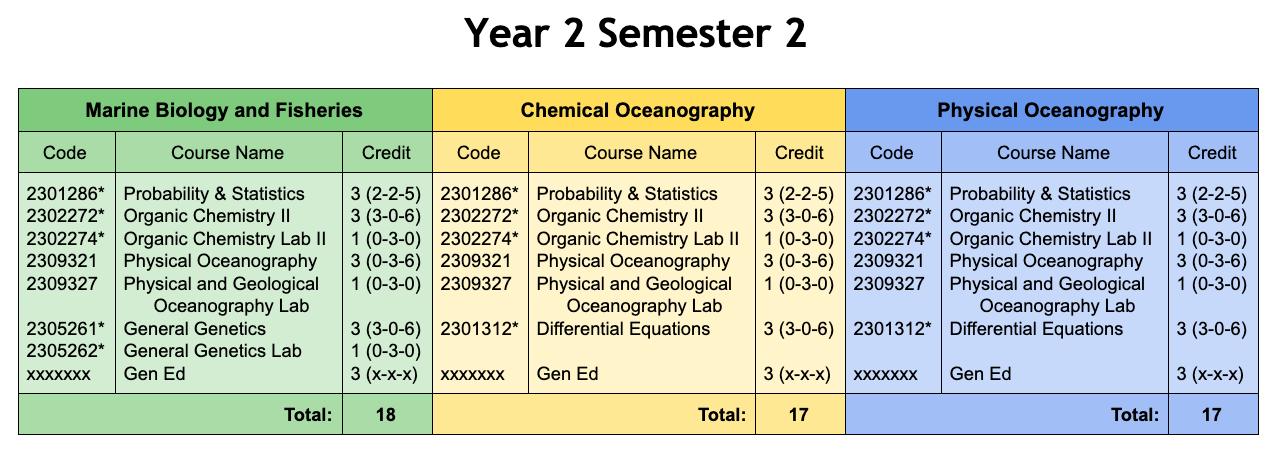 Year 2 Semester 2

| Marine Biology and Fisheries | | | Chemical Oceanography | | | Physical Oceanography | | |
|---|---|---|---|---|---|---|---|---|
| Code | Course Name | Credit | Code | Course Name | Credit | Code | Course Name | Credit |
| 2301286* | Probability & Statistics | 3 (2-2-5) | 2301286* | Probability & Statistics | 3 (2-2-5) | 2301286* | Probability & Statistics | 3 (2-2-5) |
| 2302272* | Organic Chemistry II | 3 (3-0-6) | 2302272* | Organic Chemistry II | 3 (3-0-6) | 2302272* | Organic Chemistry II | 3 (3-0-6) |
| 2302274* | Organic Chemistry Lab II | 1 (0-3-0) | 2302274* | Organic Chemistry Lab II | 1 (0-3-0) | 2302274* | Organic Chemistry Lab II | 1 (0-3-0) |
| 2309321 | Physical Oceanography | 3 (0-3-6) | 2309321 | Physical Oceanography | 3 (0-3-6) | 2309321 | Physical Oceanography | 3 (0-3-6) |
| 2309327 | Physical and Geological Oceanography Lab | 1 (0-3-0) | 2309327 | Physical and Geological Oceanography Lab | 1 (0-3-0) | 2309327 | Physical and Geological Oceanography Lab | 1 (0-3-0) |
| 2305261* | General Genetics | 3 (3-0-6) | 2301312* | Differential Equations | 3 (3-0-6) | 2301312* | Differential Equations | 3 (3-0-6) |
| 2305262* | General Genetics Lab | 1 (0-3-0) | | | | | | |
| xxxxxxx | Gen Ed | 3 (x-x-x) | xxxxxxx | Gen Ed | 3 (x-x-x) | xxxxxxx | Gen Ed | 3 (x-x-x) |
| | Total: | 18 | | Total: | 17 | | Total: | 17 |